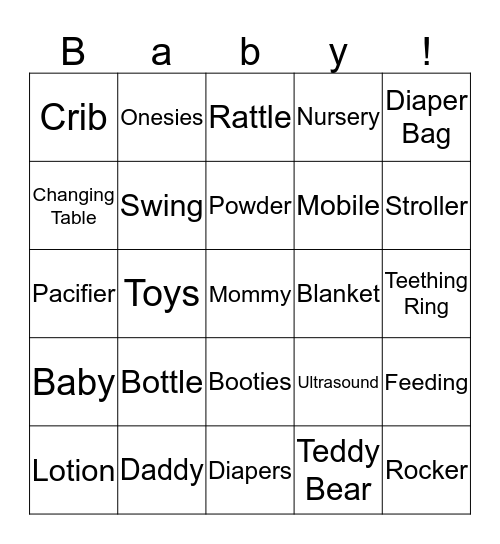 | B | a | b | y | ! |
|---|---|---|---|---|
| Crib | Onesies | Rattle | Nursery | Diaper Bag |
| Changing Table | Swing | Powder | Mobile | Stroller |
| Pacifier | Toys | Mommy | Blanket | Teething Ring |
| Baby | Bottle | Booties | Ultrasound | Feeding |
| Lotion | Daddy | Diapers | Teddy Bear | Rocker |